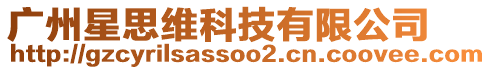 广州星思维科技有限公司
http://gzcyrilsassoo2.cn.coovee.com